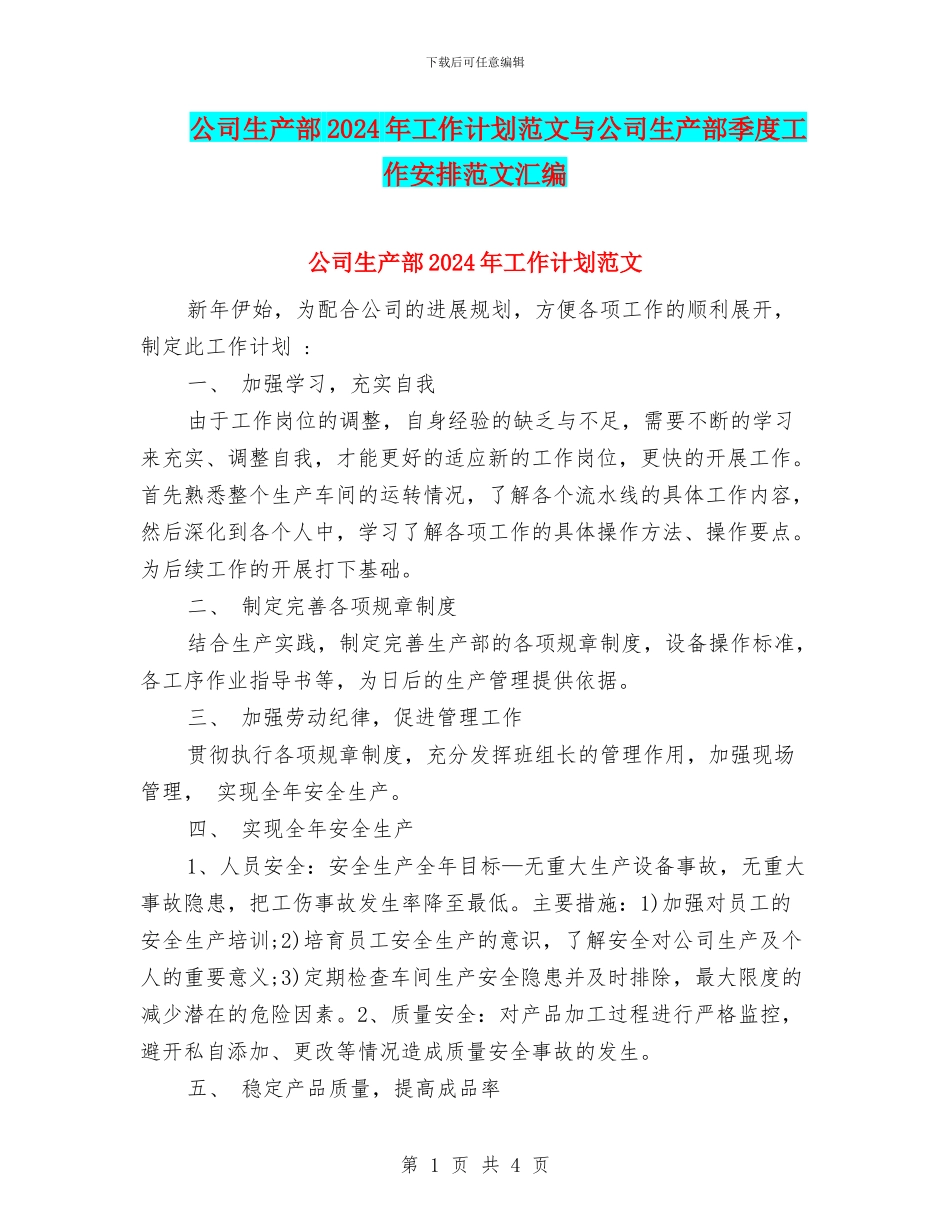 下载后可任意编辑

公司生产部2024年工作计划范文与公司生产部季度工作安排范文汇编

公司生产部2024年工作计划范文

新年伊始，为配合公司的进展规划，方便各项工作的顺利展开，制定此工作计划 ：

一、 加强学习，充实自我

由于工作岗位的调整，自身经验的缺乏与不足，需要不断的学习来充实、调整自我，才能更好的适应新的工作岗位，更快的开展工作。首先熟悉整个生产车间的运转情况，了解各个流水线的具体工作内容，然后深化到各个人中，学习了解各项工作的具体操作方法、操作要点。为后续工作的开展打下基础。

二、 制定完善各项规章制度

结合生产实践，制定完善生产部的各项规章制度，设备操作标准，各工序作业指导书等，为日后的生产管理提供依据。

三、 加强劳动纪律，促进管理工作

贯彻执行各项规章制度，充分发挥班组长的管理作用，加强现场管理， 实现全年安全生产。

四、 实现全年安全生产

1、人员安全：安全生产全年目标—无重大生产设备事故，无重大事故隐患，把工伤事故发生率降至最低。主要措施：1)加强对员工的安全生产培训;2)培育员工安全生产的意识，了解安全对公司生产及个人的重要意义;3)定期检查车间生产安全隐患并及时排除，最大限度的减少潜在的危险因素。2、质量安全：对产品加工过程进行严格监控，避开私自添加、更改等情况造成质量安全事故的发生。

五、 稳定产品质量，提高成品率

第 1 页 共 4 页